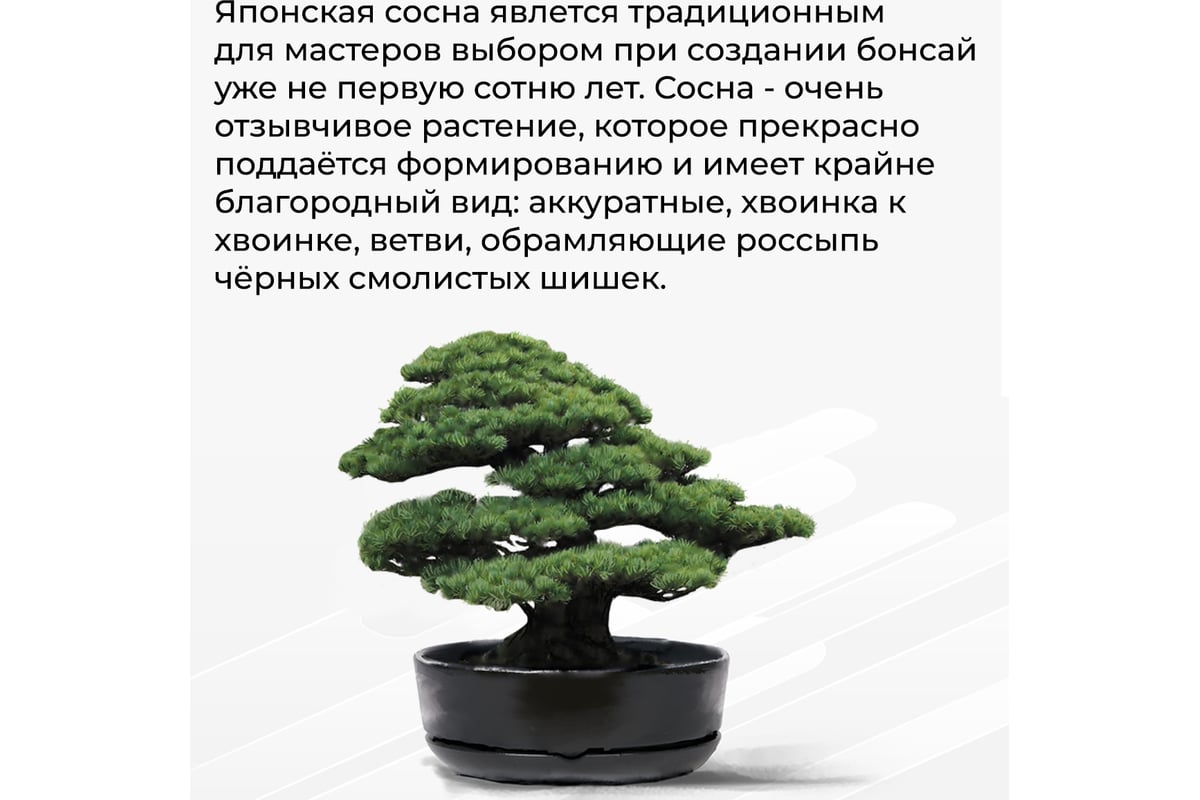 Японская сосна является традиционным для мастеров выбором при создании бонсай уже не первую сотню лет. Сосна - очень отзывчивое растение, которое прекрасно поддаётся формированию и имеет крайне благородный вид: аккуратные, хвоинка к хвоинке, ветви, обрамляющие россыпь чёрных смолистых шишек.